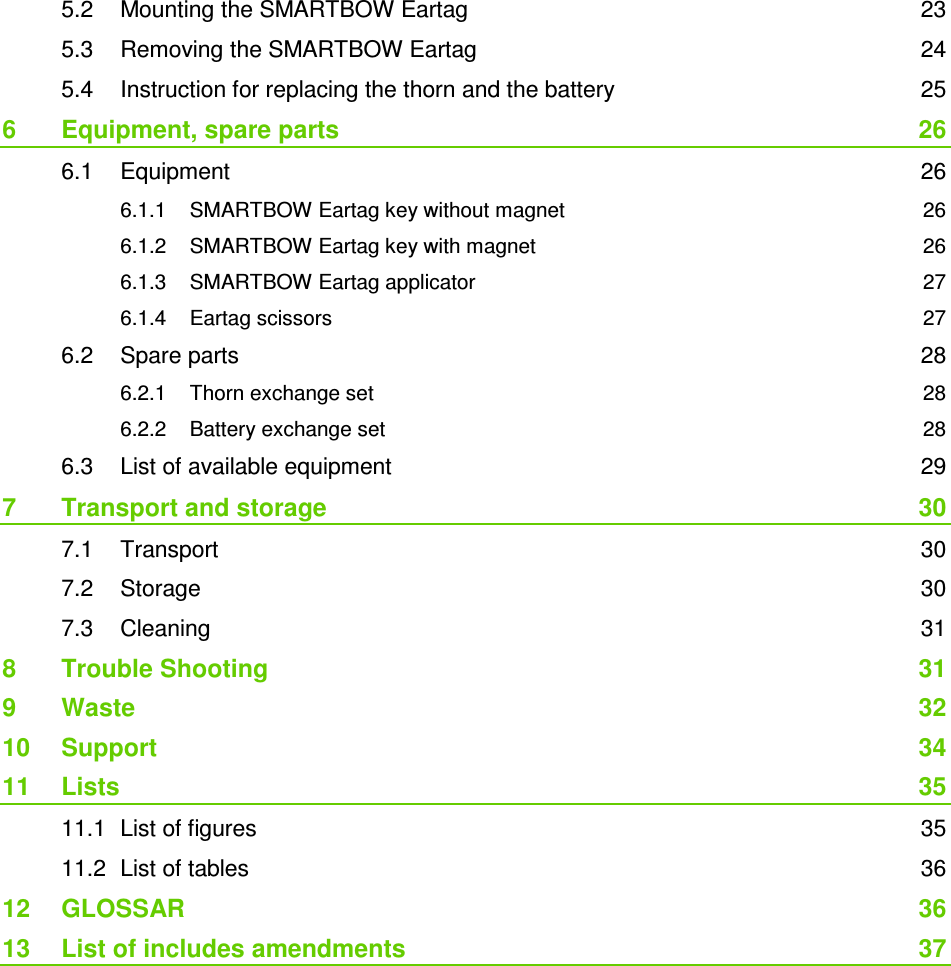 5.2 Mounting the SMARTBOW Eartag 23
5.3 Removing the SMARTBOW Eartag 24
5.4 Instruction for replacing the thorn and the battery 25
6 Equipment, spare parts 26
6.1 Equipment 26
6.1.1 SMARTBOW Eartag key without magnet 26
6.1.2 SMARTBOW Eartag key with magnet 26
6.1.3 SMARTBOW Eartag applicator 27
6.1.4 Eartag scissors 27
6.2 Spare parts 28
6.2.1 Thorn exchange set 28
6.2.2 Battery exchange set 28
6.3 List of available equipment 29
7 Transport and storage 30
7.1 Transport 30
7.2 Storage 30
7.3 Cleaning 31
8 Trouble Shooting 31
9 Waste 32
10 Support 34
11 Lists 35
11.1 List of figures 35
11.2 List of tables 36
12 GLOSSAR 36
13 List of includes amendments 37